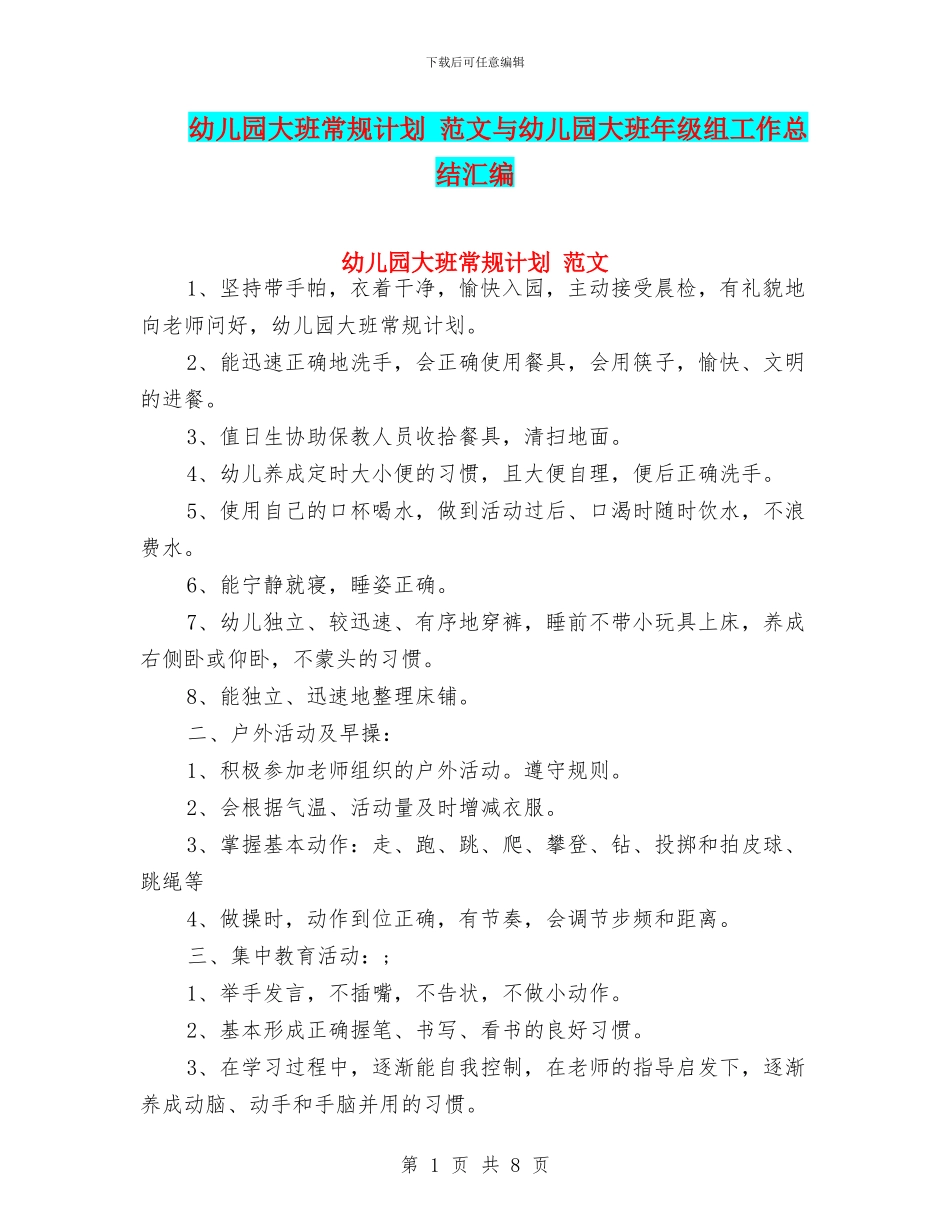 下载后可任意编辑

幼儿园大班常规计划 范文与幼儿园大班年级组工作总结汇编

幼儿园大班常规计划 范文

1、坚持带手帕，衣着干净，愉快入园，主动接受晨检，有礼貌地向老师问好，幼儿园大班常规计划。

2、能迅速正确地洗手，会正确使用餐具，会用筷子，愉快、文明的进餐。

3、值日生协助保教人员收拾餐具，清扫地面。

4、幼儿养成定时大小便的习惯，且大便自理，便后正确洗手。

5、使用自己的口杯喝水，做到活动过后、口渴时随时饮水，不浪费水。

6、能宁静就寝，睡姿正确。

7、幼儿独立、较迅速、有序地穿裤，睡前不带小玩具上床，养成右侧卧或仰卧，不蒙头的习惯。

8、能独立、迅速地整理床铺。

二、户外活动及早操：

1、积极参加老师组织的户外活动。遵守规则。

2、会根据气温、活动量及时增减衣服。

3、掌握基本动作：走、跑、跳、爬、攀登、钻、投掷和拍皮球、跳绳等

4、做操时，动作到位正确，有节奏，会调节步频和距离。

三、集中教育活动：；

1、举手发言，不插嘴，不告状，不做小动作。

2、基本形成正确握笔、书写、看书的良好习惯。

3、在学习过程中，逐渐能自我控制，在老师的指导启发下，逐渐养成动脑、动手和手脑并用的习惯。

第 1 页 共 8 页